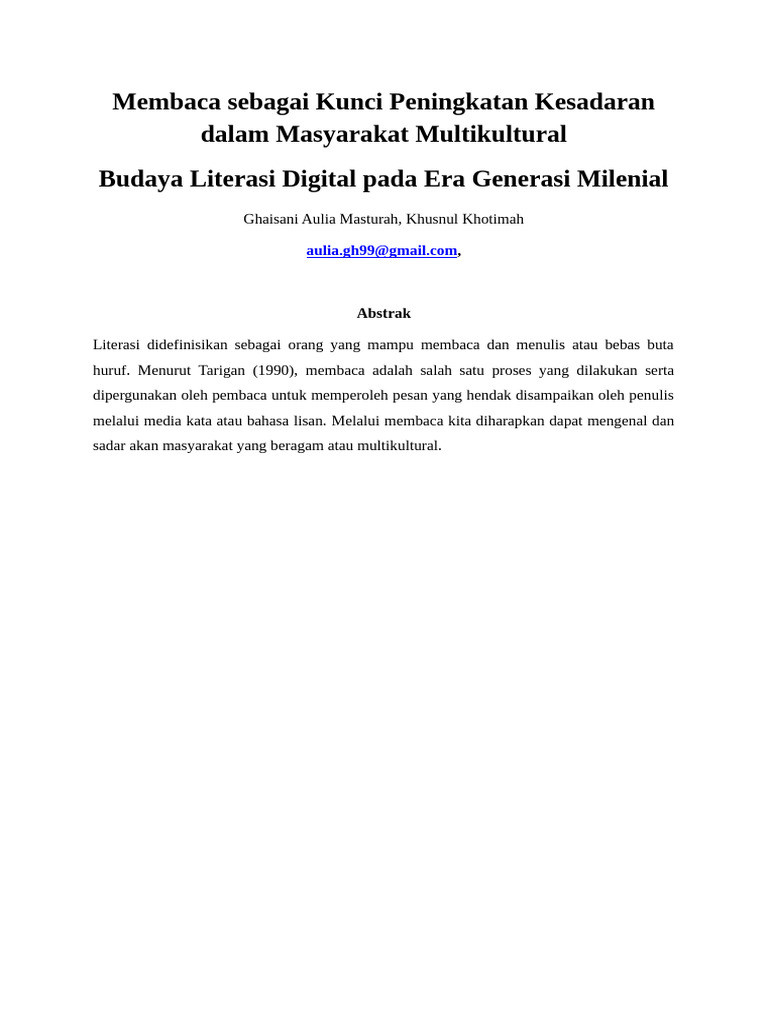 Membaca sebagai Kunci Peningkatan Kesadaran dalam Masyarakat Multikultural

Budaya Literasi Digital pada Era Generasi Milenial

Ghaisani Aulia Masturah, Khusnul Khotimah

aulia.gh99@gmail.com,

Abstrak

Literasi didefinisikan sebagai orang yang mampu membaca dan menulis atau bebas buta huruf. Menurut Tarigan (1990), membaca adalah salah satu proses yang dilakukan serta dipergunakan oleh pembaca untuk memperoleh pesan yang hendak disampaikan oleh penulis melalui media kata atau bahasa lisan. Melalui membaca kita diharapkan dapat mengenal dan sadar akan masyarakat yang beragam atau multikultural.